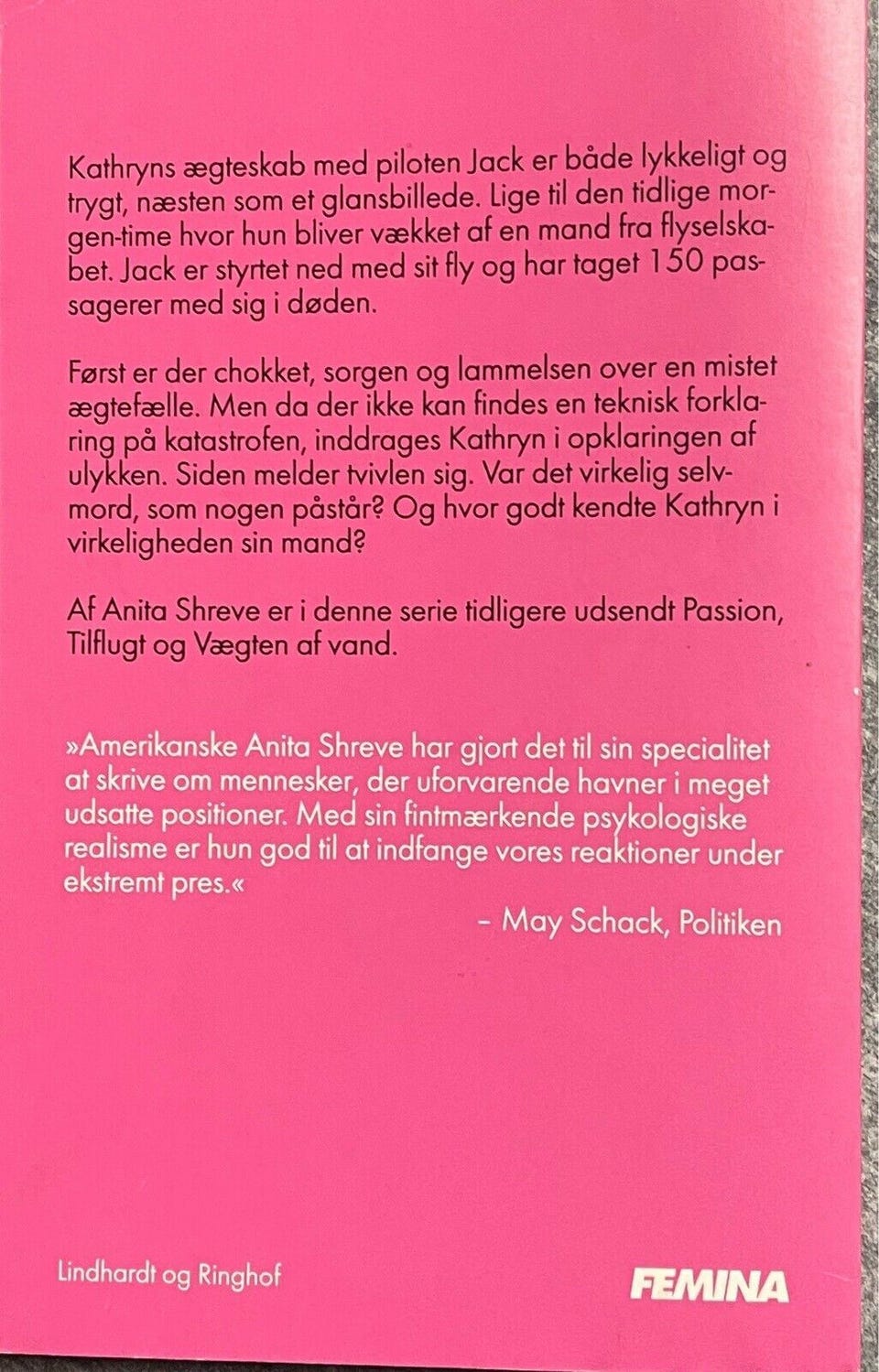 Kathryns ægteskab med piloten Jack er både lykkeligt og trygt, næsten som et glansbillede. Lige til den tidlige morgen-time hvor hun bliver vækket af en mand fra flyselskabet. Jack er styrtet ned med sit fly og har taget 150 passagerer med sig i døden.

Først er der chokket, sorgen og lammelsen over en mistet ægtefælle. Men da der ikke kan findes en teknisk forklaring på katastrofen, inddrages Kathryn i opklaringen af ulykken. Siden melder tvivlen sig. Var det virkelig selvmord, som nogen påstår? Og hvor godt kendte Kathryn i virkeligheden sin mand?

Af Anita Shreve er i denne serie tidligere udsendt Passion, Tilflugt og Vægten af vand.

»Amerikanske Anita Shreve har gjort det til sin specialitet at skrive om mennesker, der uforvarende havner i meget udsatte positioner. Med sin fintmærkende psykologiske realisme er hun god til at indfange vores reaktioner under ekstremt pres.«

– May Schack, Politiken

Lindhardt og Ringhof

FEMINA